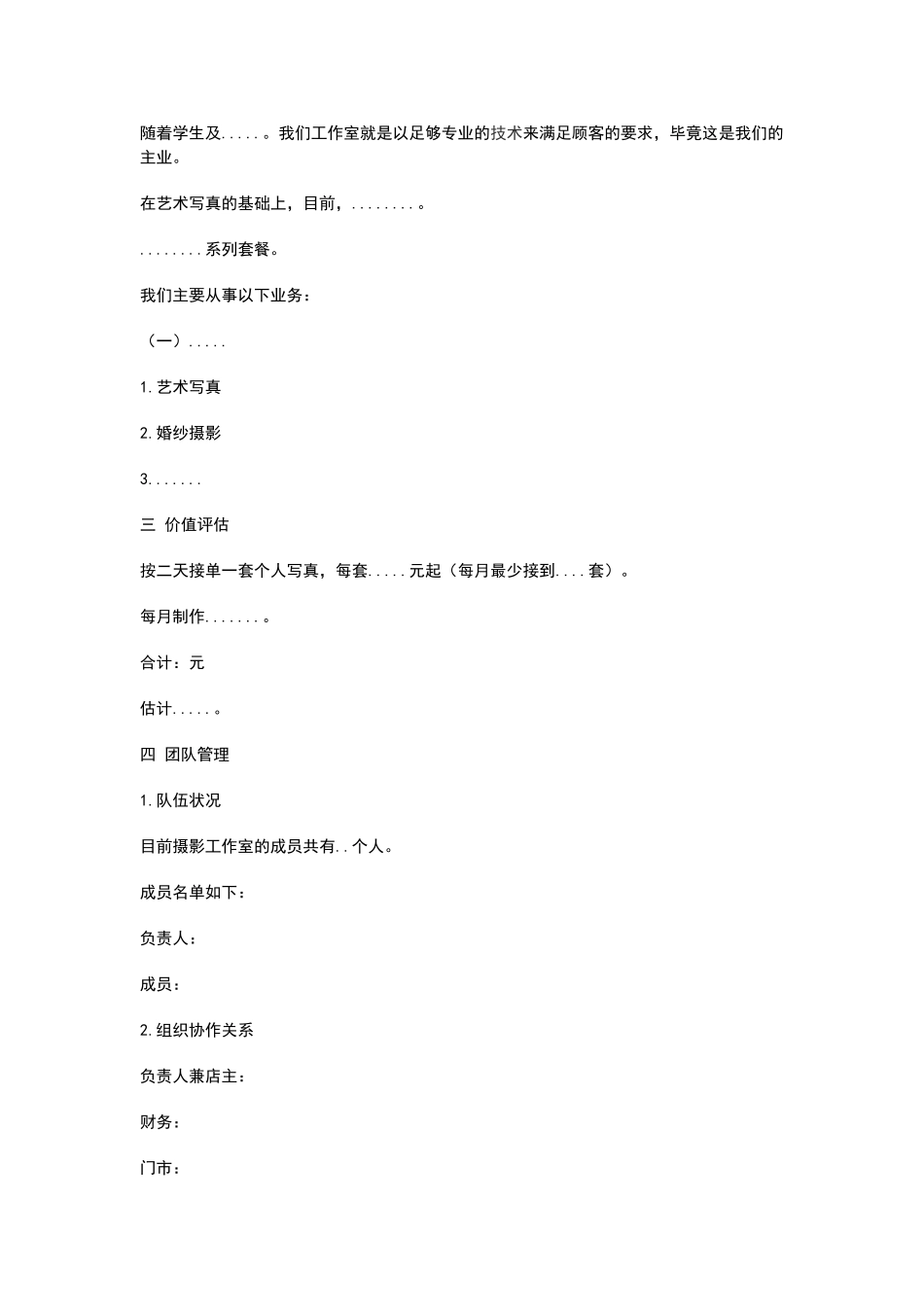 随着学生及.....。我们工作室就是以足够专业的技术来满足顾客的要求，毕竟这是我们的主业。

在艺术写真的基础上，目前，........。

........系列套餐。

我们主要从事以下业务：

（一）.....

1.艺术写真

2.婚纱摄影

3.......

三 价值评估

按二天接单一套个人写真，每套.....元起（每月最少接到....套）。

每月制作.......。

合计：元

估计.....。

四 团队管理

1.队伍状况

目前摄影工作室的成员共有..个人。

成员名单如下：

负责人：

成员：

2.组织协作关系

负责人兼店主：

财务：

门市：